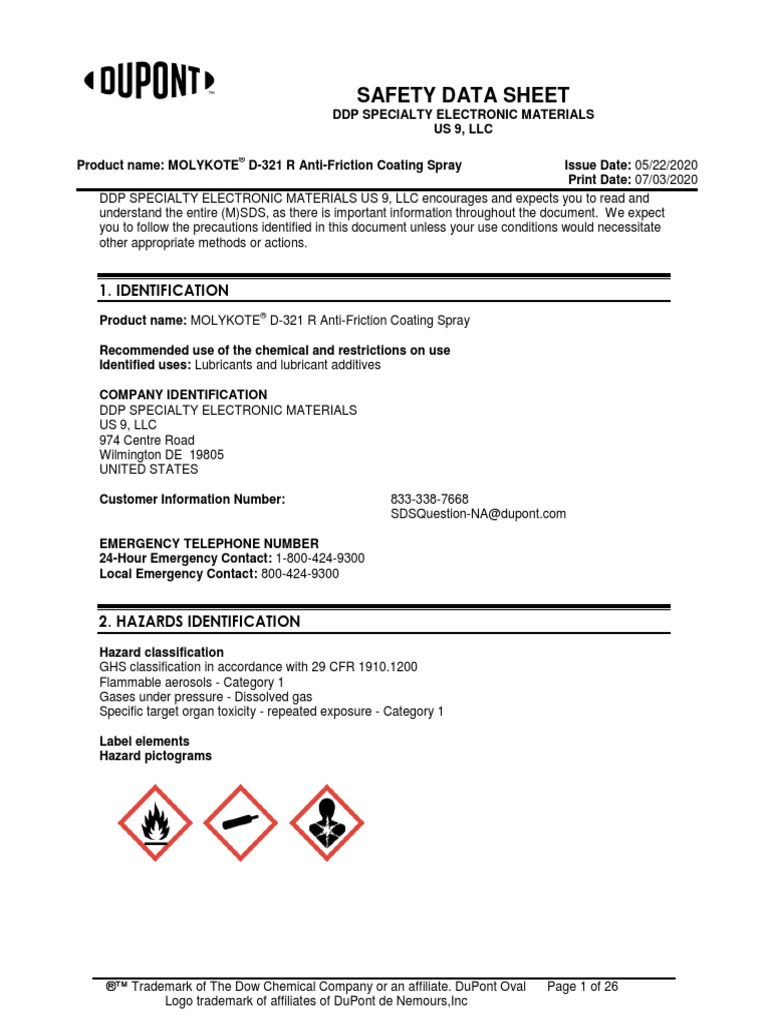 DUPONT

SAFETY DATA SHEET
DDP SPECIALTY ELECTRONIC MATERIALS
US 9, LLC

Product name: MOLYKOTE® D-321 R Anti-Friction Coating Spray

Issue Date: 05/22/2020
Print Date: 07/03/2020

DDP SPECIALTY ELECTRONIC MATERIALS US 9, LLC encourages and expects you to read and understand the entire (M)SDS, as there is important information throughout the document. We expect you to follow the precautions identified in this document unless your use conditions would necessitate other appropriate methods or actions.

1. IDENTIFICATION

Product name: MOLYKOTE® D-321 R Anti-Friction Coating Spray

Recommended use of the chemical and restrictions on use
Identified uses: Lubricants and lubricant additives

COMPANY IDENTIFICATION
DDP SPECIALTY ELECTRONIC MATERIALS
US 9, LLC
974 Centre Road
Wilmington DE 19805
UNITED STATES

Customer Information Number: 833-338-7668
SDSQuestion-NA@dupont.com

EMERGENCY TELEPHONE NUMBER
24-Hour Emergency Contact: 1-800-424-9300
Local Emergency Contact: 800-424-9300

2. HAZARDS IDENTIFICATION

Hazard classification
GHS classification in accordance with 29 CFR 1910.1200
Flammable aerosols - Category 1
Gases under pressure - Dissolved gas
Specific target organ toxicity - repeated exposure - Category 1

Label elements
Hazard pictograms

®™ Trademark of The Dow Chemical Company or an affiliate. DuPont Oval Logo trademark of affiliates of DuPont de Nemours,Inc

Page 1 of 26